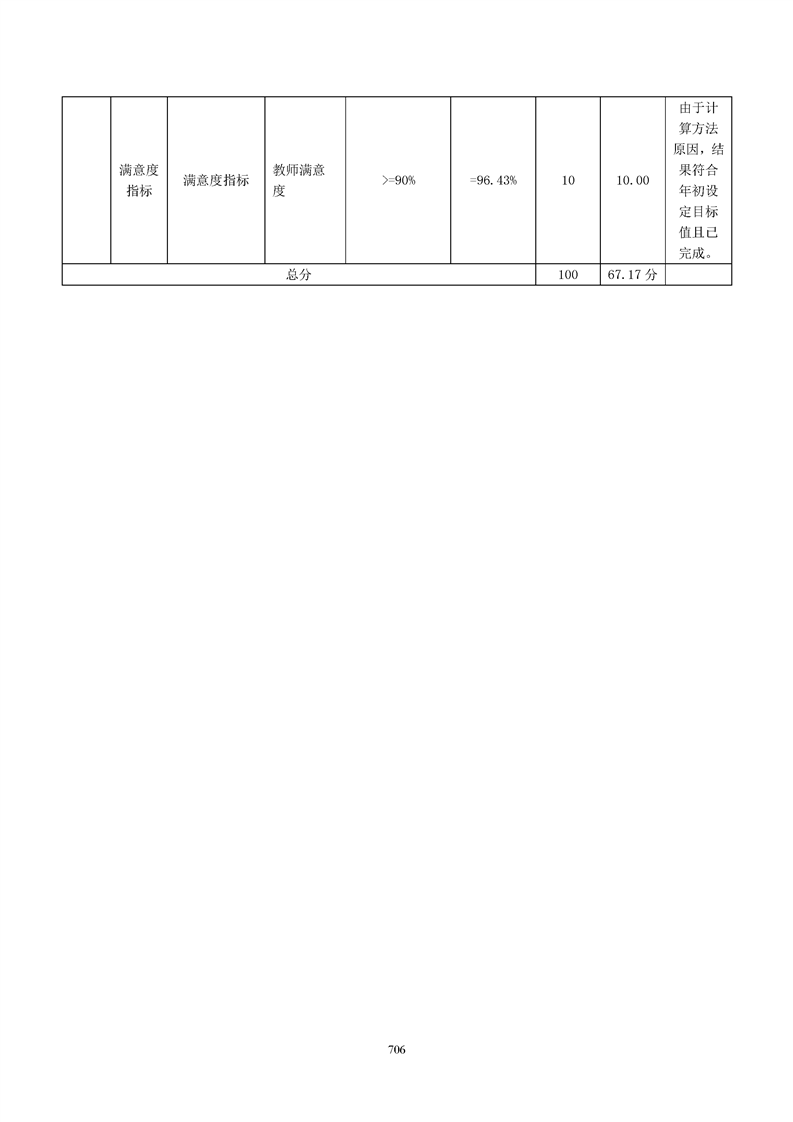 | | 满意度指标 | 满意度指标 | 教师满意度 | >=90% | =96.43% | 10 | 10.00 | 由于计算方法原因，结果符合年初设定目标值且已完成。 |
|---|---|---|---|---|---|---|---|---|
| 总分 | | | | | | 100 | 67.17 分 | |

706